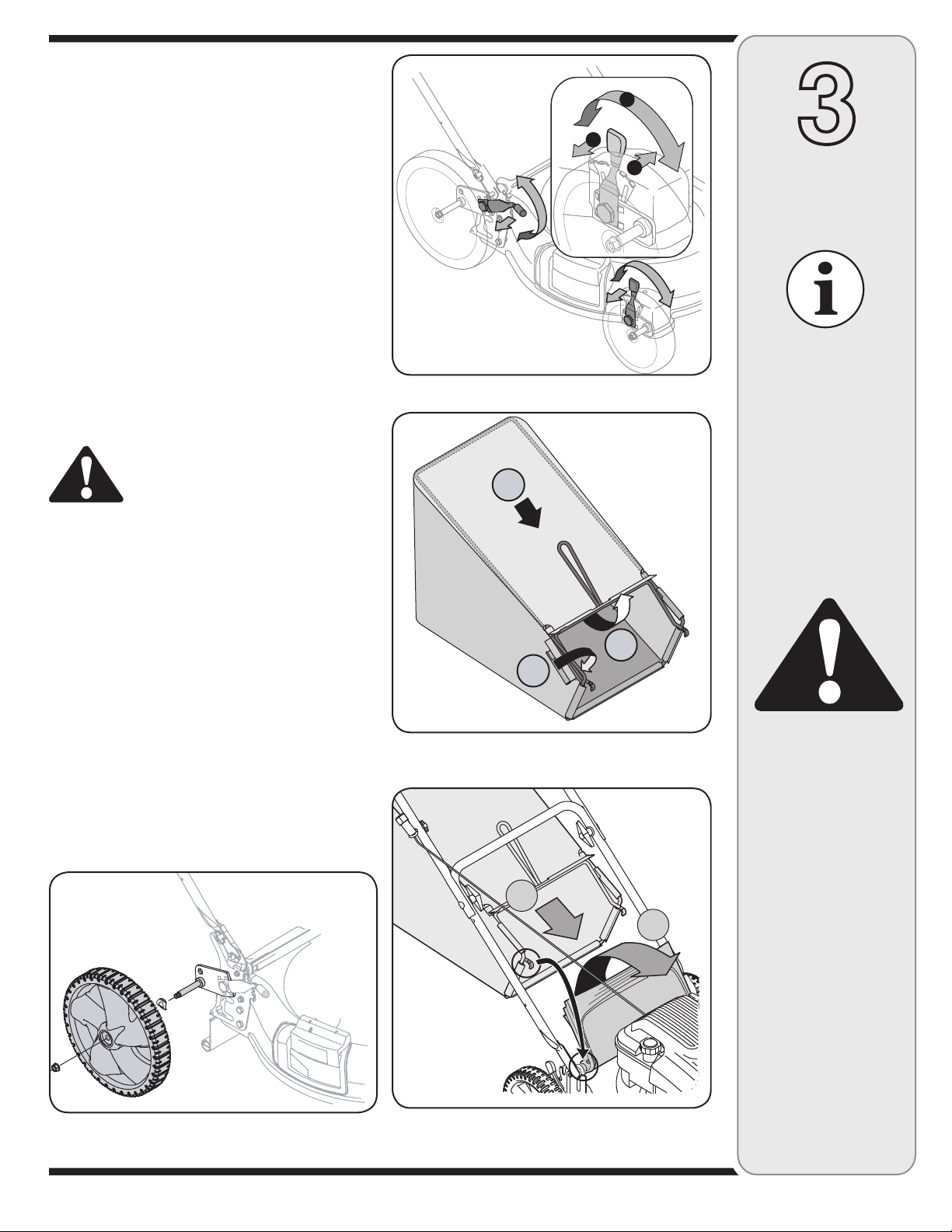 3